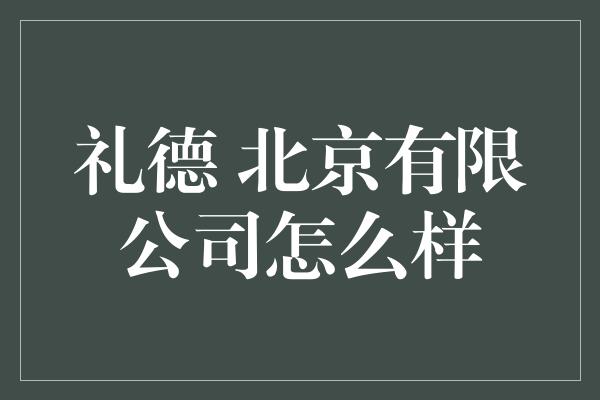 礼德 北京有限公司怎么样